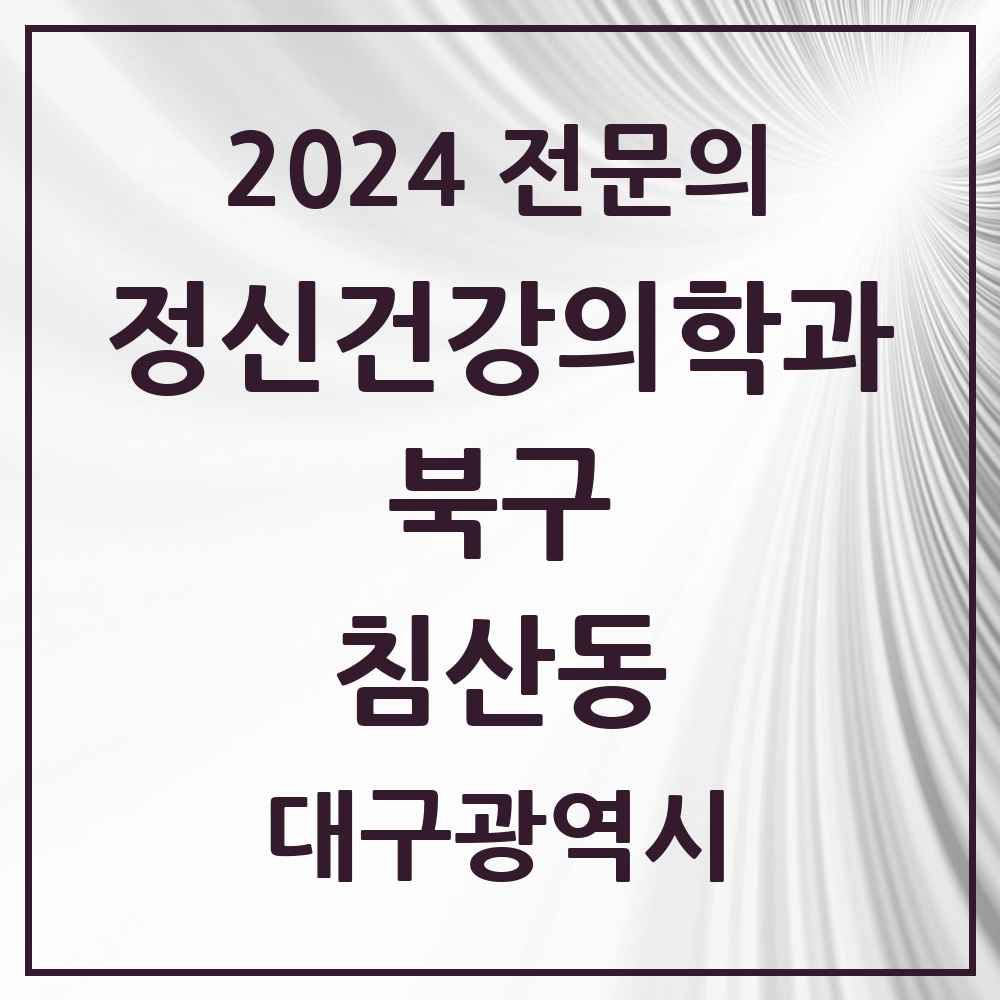 2024 전문의

정신건강의학과

북구

침산동

대구광역시